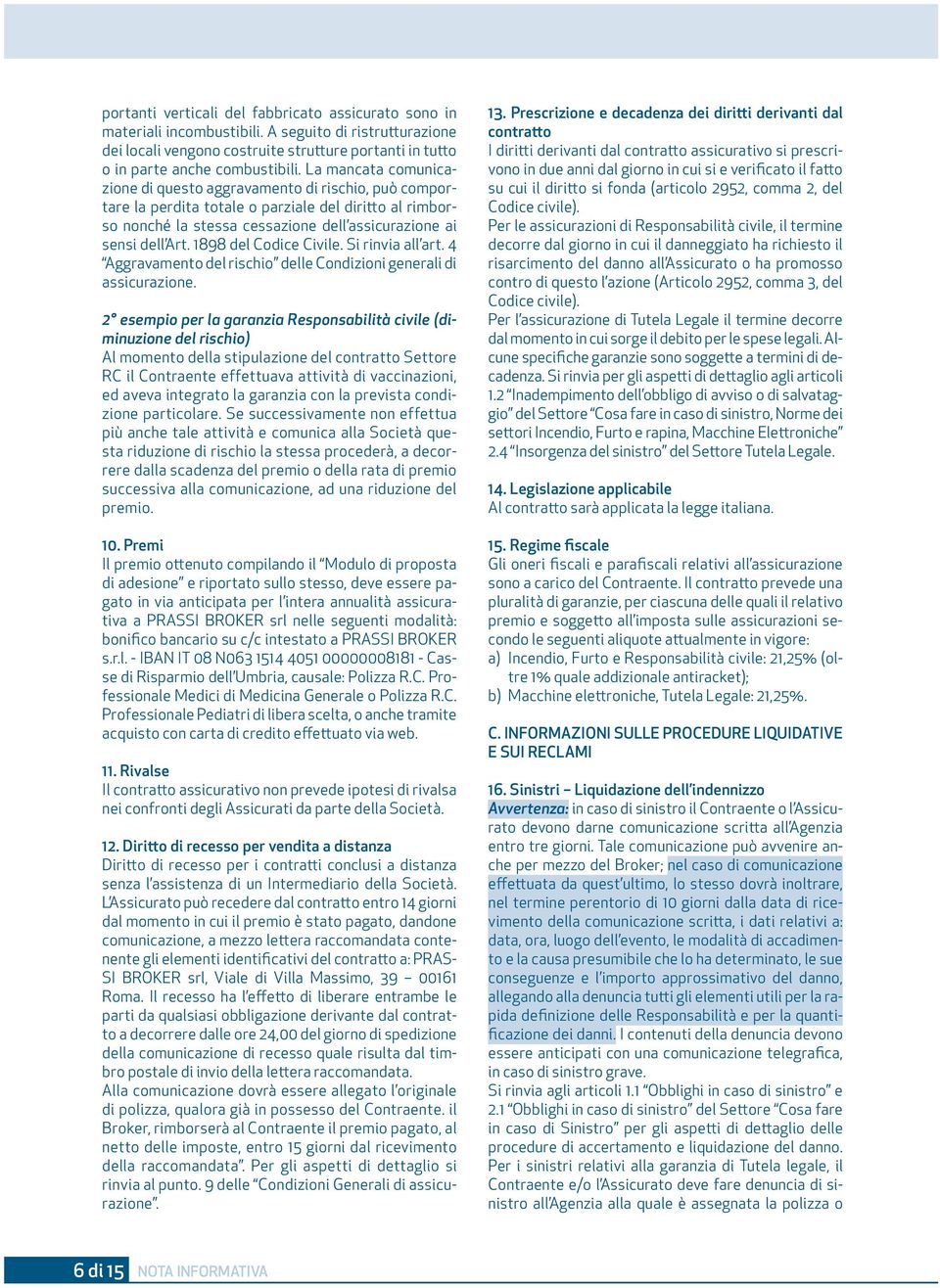 portanti verticali del fabbricato assicurato sono in materiali incombustibili. A seguito di ristrutturazione dei locali vengono costruite strutture portanti in tutto o in parte anche combustibili. La mancata comunicazione di questo aggravamento di rischio, può comportare la perdita totale o parziale del diritto al rimborso nonché la stessa cessazione dell'assicurazione ai sensi dell'Art. 1898 del Codice Civile. Si rinvia all'art. 4 "Aggravamento del rischio" delle Condizioni generali di assicurazione.

2° esempio per la garanzia Responsabilità civile (diminuzione del rischio)
Al momento della stipulazione del contratto Settore RC il Contraente effettuava attività di vaccinazioni, ed aveva integrato la garanzia con la prevista condizione particolare. Se successivamente non effettua più anche tale attività e comunica alla Società questa riduzione di rischio la stessa procederà, a decorrere dalla scadenza del premio o della rata di premio successiva alla comunicazione, ad una riduzione del premio.

10. Premi
Il premio ottenuto compilando il "Modulo di proposta di adesione" e riportato sullo stesso, deve essere pagato in via anticipata per l'intera annualità assicurativa a PRASSI BROKER srl nelle seguenti modalità: bonifico bancario su c/c intestato a PRASSI BROKER s.r.l. - IBAN IT 08 N063 1514 4051 00000008181 - Casse di Risparmio dell'Umbria, causale: Polizza R.C. Professionale Medici di Medicina Generale o Polizza R.C. Professionale Pediatri di libera scelta, o anche tramite acquisto con carta di credito effettuato via web.

11. Rivalse
Il contratto assicurativo non prevede ipotesi di rivalsa nei confronti degli Assicurati da parte della Società.

12. Diritto di recesso per vendita a distanza
Diritto di recesso per i contratti conclusi a distanza senza l'assistenza di un Intermediario della Società. L'Assicurato può recedere dal contratto entro 14 giorni dal momento in cui il premio è stato pagato, dandone comunicazione, a mezzo lettera raccomandata contenente gli elementi identificativi del contratto a: PRASSI BROKER srl, Viale di Villa Massimo, 39 – 00161 Roma. Il recesso ha l'effetto di liberare entrambe le parti da qualsiasi obbligazione derivante dal contratto a decorrere dalle ore 24,00 del giorno di spedizione della comunicazione di recesso quale risulta dal timbro postale di invio della lettera raccomandata.
Alla comunicazione dovrà essere allegato l'originale di polizza, qualora già in possesso del Contraente. il Broker, rimborserà al Contraente il premio pagato, al netto delle imposte, entro 15 giorni dal ricevimento della raccomandata". Per gli aspetti di dettaglio si rinvia al punto. 9 delle "Condizioni Generali di assicurazione".

13. Prescrizione e decadenza dei diritti derivanti dal contratto
I diritti derivanti dal contratto assicurativo si prescrivono in due anni dal giorno in cui si e verificato il fatto su cui il diritto si fonda (articolo 2952, comma 2, del Codice civile).
Per le assicurazioni di Responsabilità civile, il termine decorre dal giorno in cui il danneggiato ha richiesto il risarcimento del danno all'Assicurato o ha promosso contro di questo l'azione (Articolo 2952, comma 3, del Codice civile).
Per l'assicurazione di Tutela Legale il termine decorre dal momento in cui sorge il debito per le spese legali. Alcune specifiche garanzie sono soggette a termini di decadenza. Si rinvia per gli aspetti di dettaglio agli articoli 1.2 "Inadempimento dell'obbligo di avviso o di salvataggio" del Settore "Cosa fare in caso di sinistro, Norme dei settori Incendio, Furto e rapina, Macchine Elettroniche" 2.4 "Insorgenza del sinistro" del Settore Tutela Legale.

14. Legislazione applicabile
Al contratto sarà applicata la legge italiana.

15. Regime fiscale
Gli oneri fiscali e parafiscali relativi all'assicurazione sono a carico del Contraente. Il contratto prevede una pluralità di garanzie, per ciascuna delle quali il relativo premio e soggetto all'imposta sulle assicurazioni secondo le seguenti aliquote attualmente in vigore:
a) Incendio, Furto e Responsabilità civile: 21,25% (oltre 1% quale addizionale antiracket);
b) Macchine elettroniche, Tutela Legale: 21,25%.

C. INFORMAZIONI SULLE PROCEDURE LIQUIDATIVE E SUI RECLAMI

16. Sinistri – Liquidazione dell'indennizzo
Avvertenza: in caso di sinistro il Contraente o l'Assicurato devono darne comunicazione scritta all'Agenzia entro tre giorni. Tale comunicazione può avvenire anche per mezzo del Broker; nel caso di comunicazione effettuata da quest'ultimo, lo stesso dovrà inoltrare, nel termine perentorio di 10 giorni dalla data di ricevimento della comunicazione scritta, i dati relativi a: data, ora, luogo dell'evento, le modalità di accadimento e la causa presumibile che lo ha determinato, le sue conseguenze e l'importo approssimativo del danno, allegando alla denuncia tutti gli elementi utili per la rapida definizione delle Responsabilità e per la quantificazione dei danni. I contenuti della denuncia devono essere anticipati con una comunicazione telegrafica, in caso di sinistro grave.
Si rinvia agli articoli 1.1 "Obblighi in caso di sinistro" e 2.1 "Obblighi in caso di sinistro" del Settore "Cosa fare in caso di Sinistro" per gli aspetti di dettaglio delle procedure di accertamento e liquidazione del danno.
Per i sinistri relativi alla garanzia di Tutela legale, il Contraente e/o l'Assicurato deve fare denuncia di sinistro all'Agenzia alla quale è assegnata la polizza o

6 di 15 NOTA INFORMATIVA